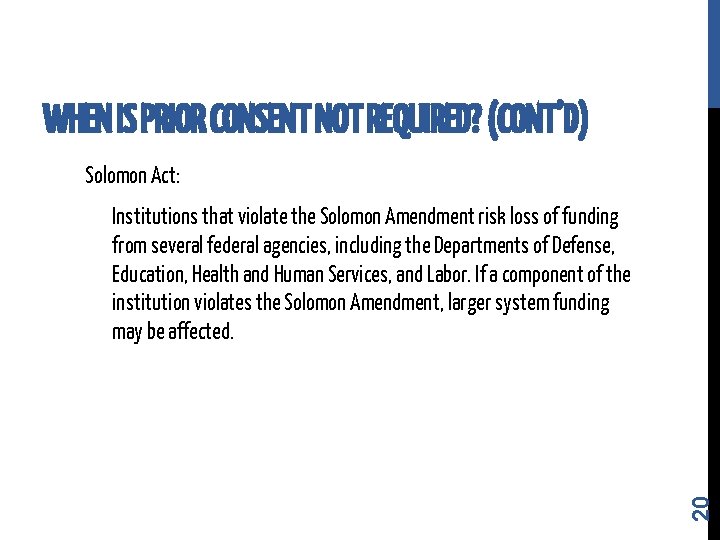 WHEN IS PRIOR CONSENT NOT REQUIRED? (CONT'D)

Solomon Act:

Institutions that violate the Solomon Amendment risk loss of funding from several federal agencies, including the Departments of Defense, Education, Health and Human Services, and Labor. If a component of the institution violates the Solomon Amendment, larger system funding may be affected.

20